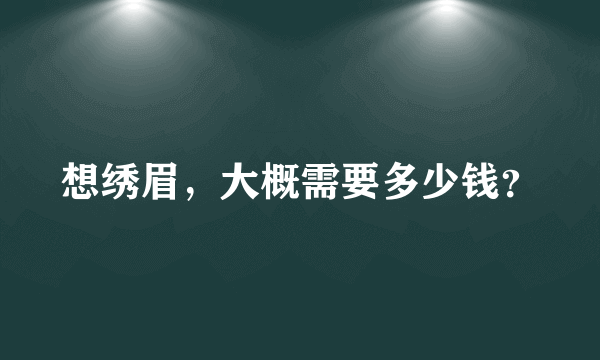 想绣眉，大概需要多少钱?